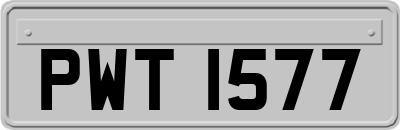 PWT 1577